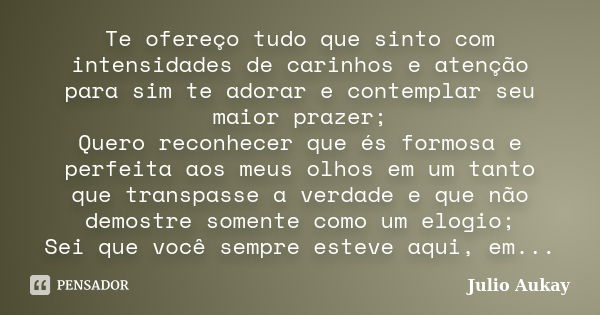 Te ofereço tudo que sinto com intensidades de carinhos e atenção para sim te adorar e contemplar seu maior prazer;
Quero reconhecer que és formosa e perfeita aos meus olhos em um tanto que transpasse a verdade e que não demostre somente como um elogio;
Sei que você sempre esteve aqui, em...

PENSADOR

Julio Aukay